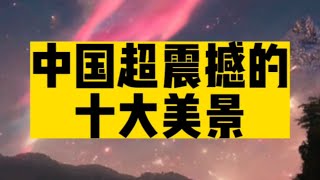 中国超震撼的
十大美景